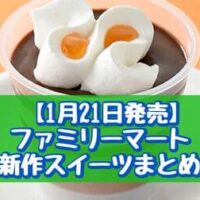 【1月21日発売】
ファミリーマート
新作スイーツまとめ